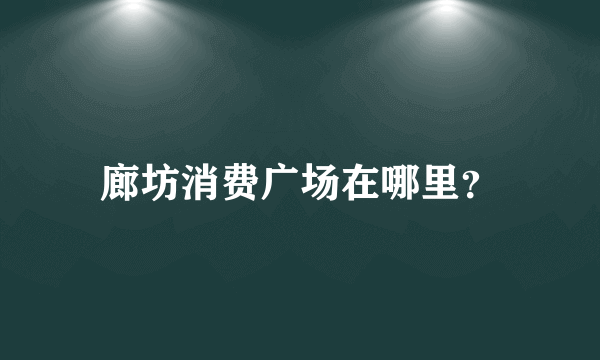 廊坊消费广场在哪里？